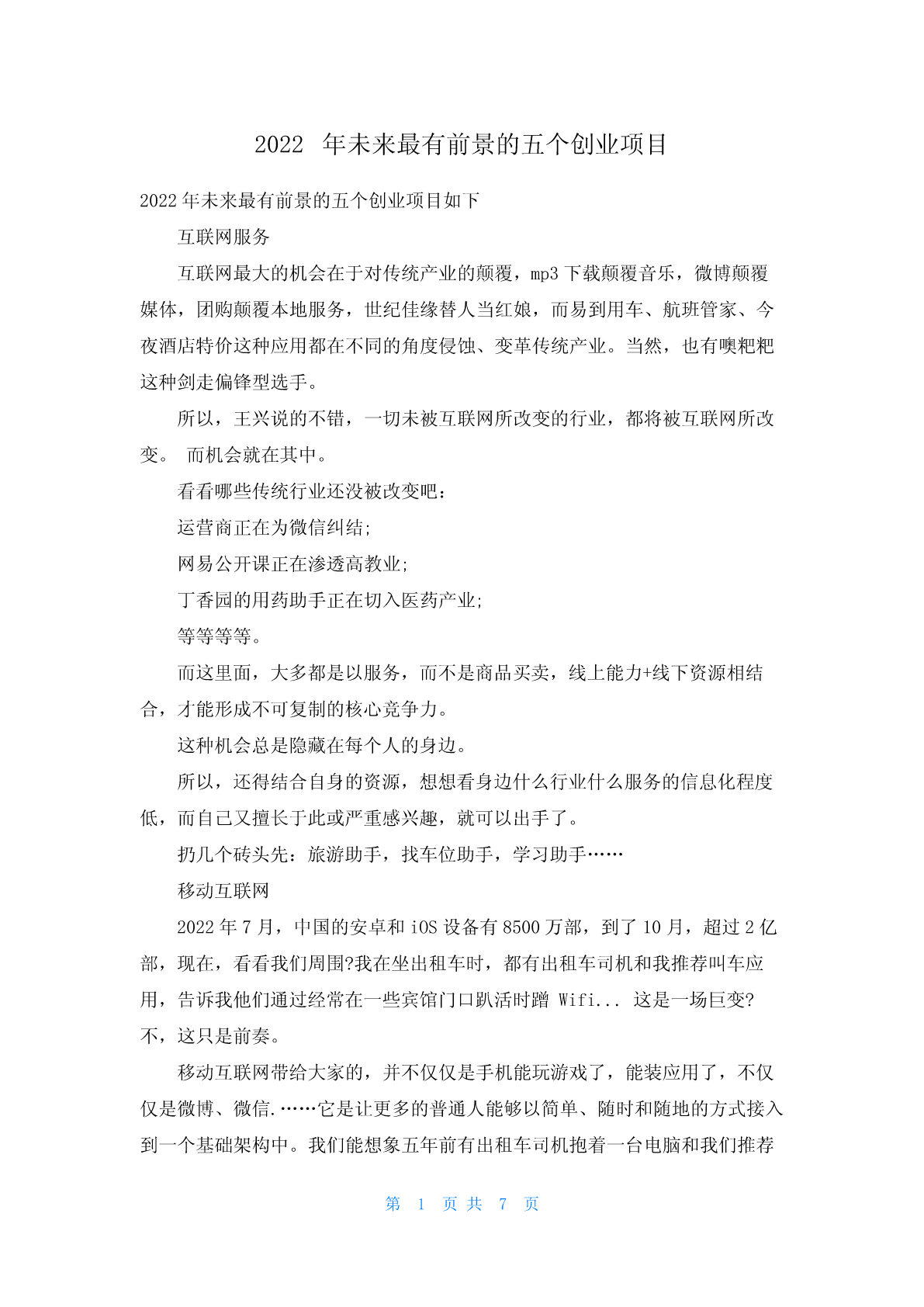 2022 年未来最有前景的五个创业项目

2022年未来最有前景的五个创业项目如下

互联网服务

互联网最大的机会在于对传统产业的颠覆，mp3下载颠覆音乐，微博颠覆媒体，团购颠覆本地服务，世纪佳缘替人当红娘，而易到用车、航班管家、今夜酒店特价这种应用都在不同的角度侵蚀、变革传统产业。当然，也有噢粑粑这种剑走偏锋型选手。

所以，王兴说的不错，一切未被互联网所改变的行业，都将被互联网所改变。 而机会就在其中。

看看哪些传统行业还没被改变吧：

运营商正在为微信纠结；

网易公开课正在渗透高教业；

丁香园的用药助手正在切入医药产业；

等等等等。

而这里面，大多都是以服务，而不是商品买卖，线上能力+线下资源相结合，才能形成不可复制的核心竞争力。

这种机会总是隐藏在每个人的身边。

所以，还得结合自身的资源，想想看身边什么行业什么服务的信息化程度低，而自己又擅长于此或严重感兴趣，就可以出手了。

扔几个砖头先：旅游助手，找车位助手，学习助手……

移动互联网

2022年7月，中国的安卓和iOS设备有8500万部，到了10月，超过2亿部，现在，看看我们周围?我在坐出租车时，都有出租车司机和我推荐叫车应用，告诉我他们通过经常在一些宾馆门口趴活时蹭 Wifi... 这是一场巨变?不，这只是前奏。

移动互联网带给大家的，并不仅仅是手机能玩游戏了，能装应用了，不仅仅是微博、微信.……它是让更多的普通人能够以简单、随时和随地的方式接入到一个基础架构中。我们能想象五年前有出租车司机抱着一台电脑和我们推荐

第 1 页 共 7 页